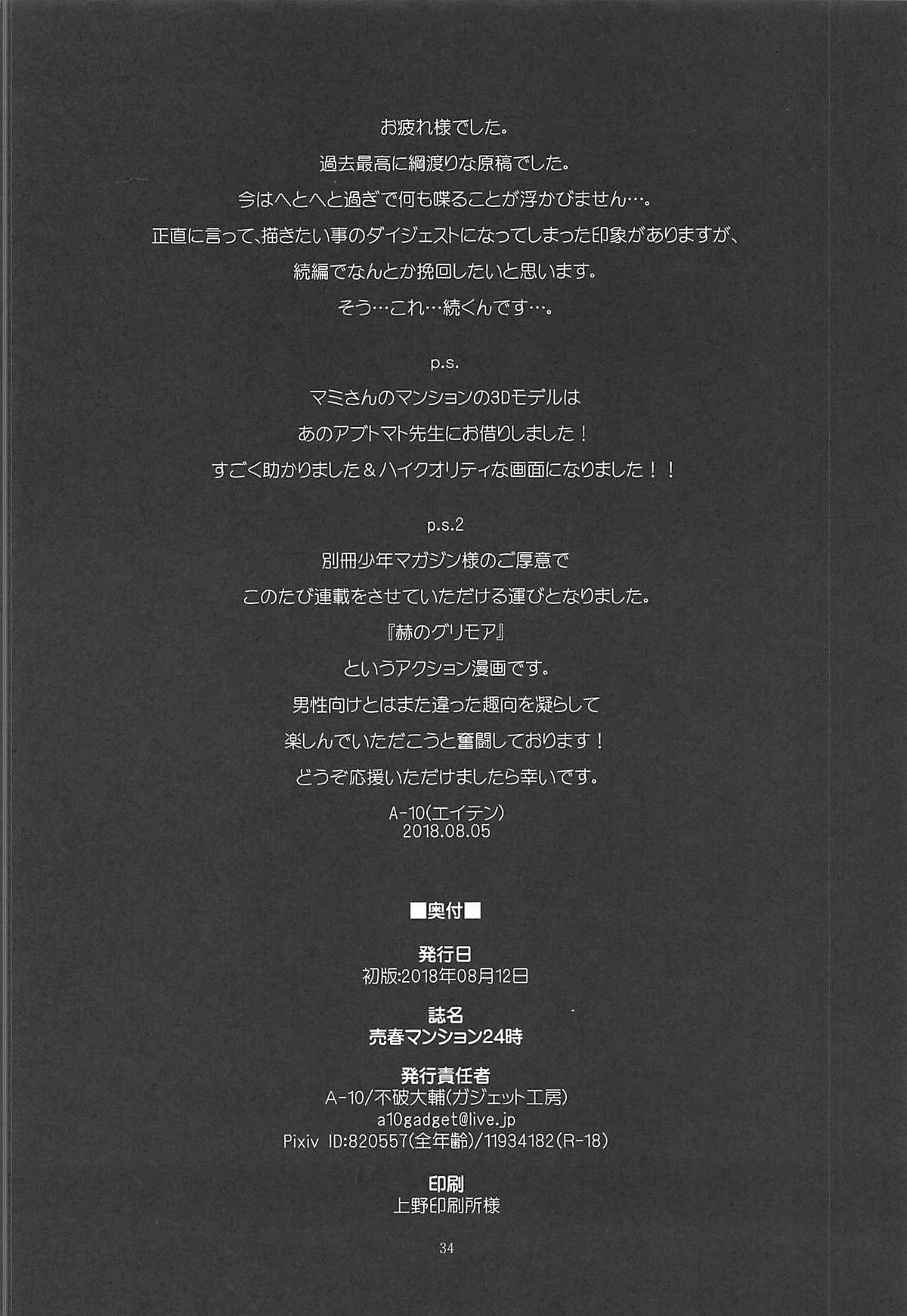 お疲れ様でした。

過去最高に綱渡りな原稿でした。

今はへとへと過ぎで何も喋ることが浮かびません…。

正直に言って、描きたい事のダイジェストになってしまった印象がありますが、

続編でなんとか挽回したいと思います。

そう…これ…続くんです…。

p.s.

マミさんのマンションの3Dモデルは

あのアブトマト先生にお借りしました！

すごく助かりました＆ハイクオリティな画面になりました！！

p.s.2

別冊少年マガジン様のご厚意で

このたび連載をさせていただける運びとなりました。

『赫のグリモア』

というアクション漫画です。

男性向けとはまた違った趣向を凝らして

楽しんでいただこうと奮闘しております！

どうぞ応援いただけましたら幸いです。

A-10(エイテン)
2018.08.05

■奥付■

発行日
初版:2018年08月12日

誌名
売春マンション24時

発行責任者
A-10/不破大輔(ガジェット工房)
a10gadget@live.jp
Pixiv ID:820557(全年齢)/11934182(R-18)

印刷
上野印刷所様

34